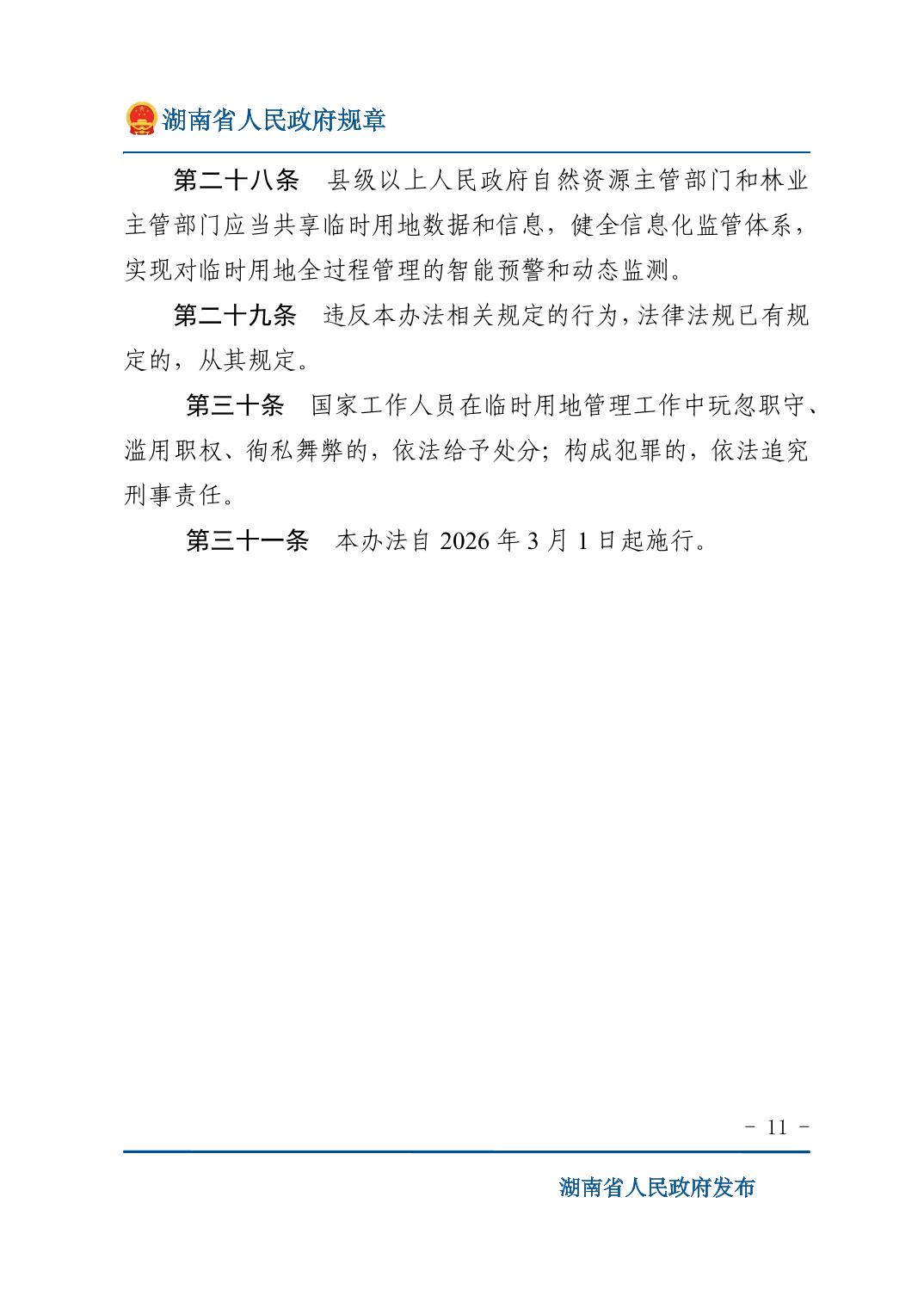 湖南省人民政府规章

第二十八条　县级以上人民政府自然资源主管部门和林业主管部门应当共享临时用地数据和信息，健全信息化监管体系，实现对临时用地全过程管理的智能预警和动态监测。

第二十九条　违反本办法相关规定的行为，法律法规已有规定的，从其规定。

第三十条　国家工作人员在临时用地管理工作中玩忽职守、滥用职权、徇私舞弊的，依法给予处分；构成犯罪的，依法追究刑事责任。

第三十一条　本办法自 2026 年 3 月 1 日起施行。

- 11 -

湖南省人民政府发布